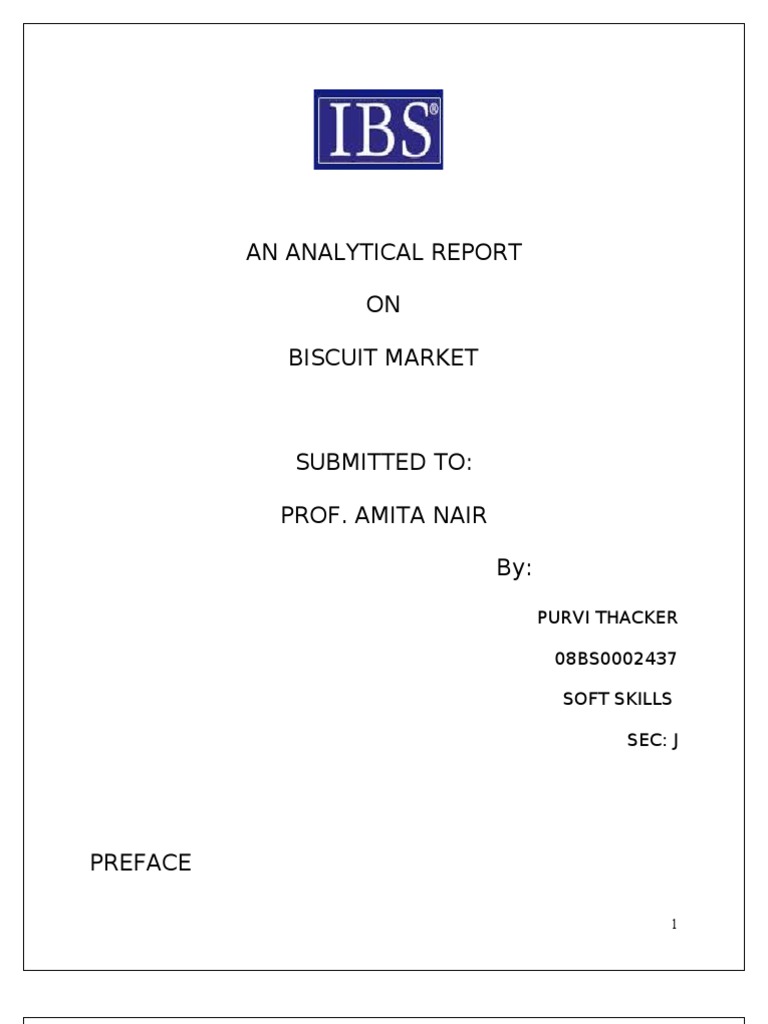 IBS®

AN ANALYTICAL REPORT

ON

BISCUIT MARKET

SUBMITTED TO:

PROF. AMITA NAIR

By:

PURVI THACKER

08BS0002437

SOFT SKILLS

SEC: J

PREFACE

1